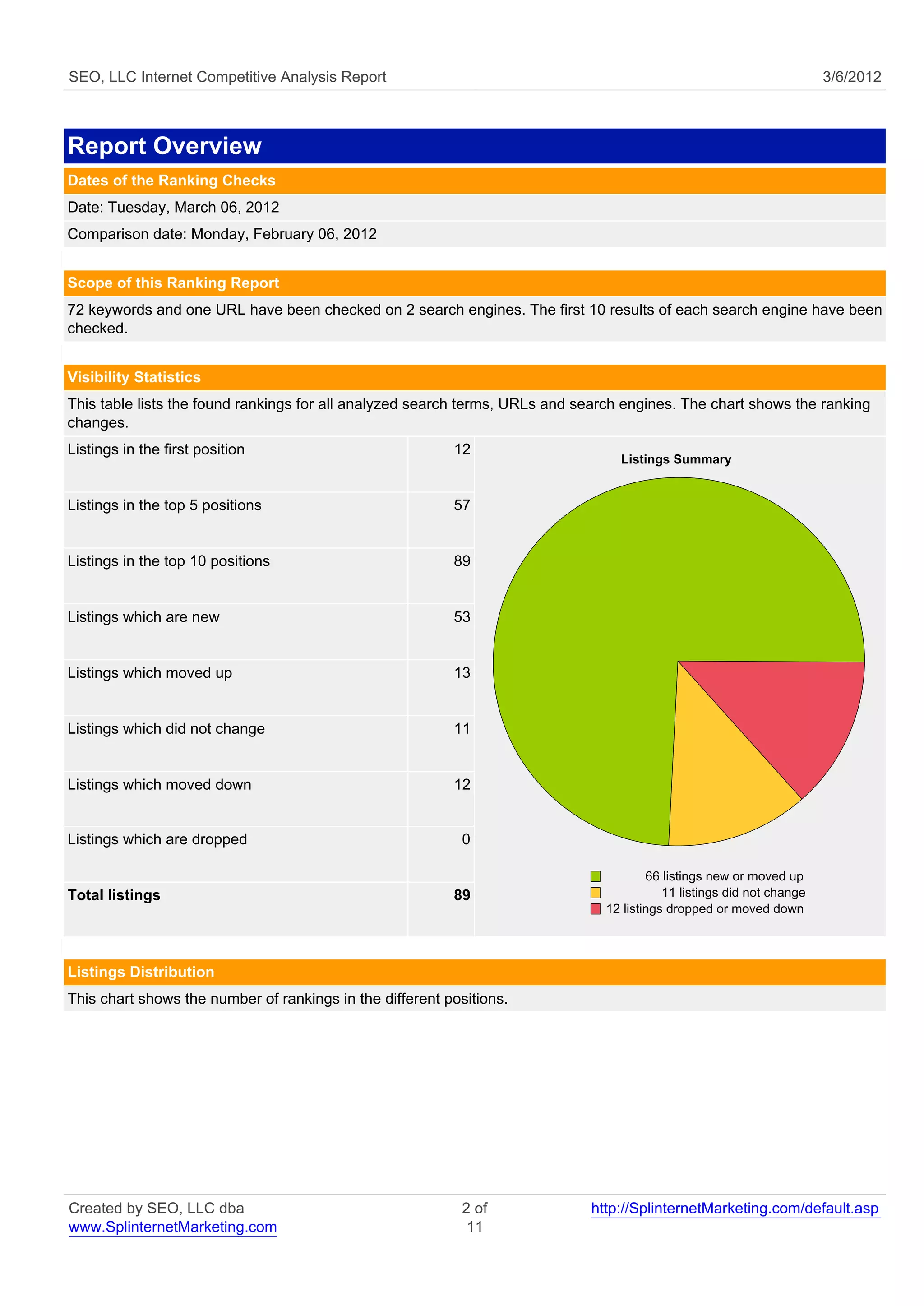 SEO, LLC Internet Competitive Analysis Report 3/6/2012

Report Overview

Dates of the Ranking Checks

Date: Tuesday, March 06, 2012

Comparison date: Monday, February 06, 2012

Scope of this Ranking Report

72 keywords and one URL have been checked on 2 search engines. The first 10 results of each search engine have been checked.

Visibility Statistics

This table lists the found rankings for all analyzed search terms, URLs and search engines. The chart shows the ranking changes.

| | |
|---|---|
| Listings in the first position | 12 |
| Listings in the top 5 positions | 57 |
| Listings in the top 10 positions | 89 |
| Listings which are new | 53 |
| Listings which moved up | 13 |
| Listings which did not change | 11 |
| Listings which moved down | 12 |
| Listings which are dropped | 0 |
| **Total listings** | **89** |

Listings Summary

66 listings new or moved up
11 listings did not change
12 listings dropped or moved down

Listings Distribution

This chart shows the number of rankings in the different positions.

Created by SEO, LLC dba www.SplinternetMarketing.com 2 of 11 http://SplinternetMarketing.com/default.asp